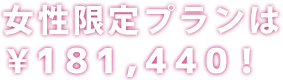 女性限定プランは
￥181,440！